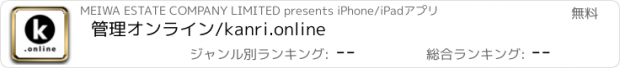 k
.online

MEIWA ESTATE COMPANY LIMITED presents iPhone/iPadアプリ

無料

管理オンライン/kanri.online

ジャンル別ランキング: --

総合ランキング: --